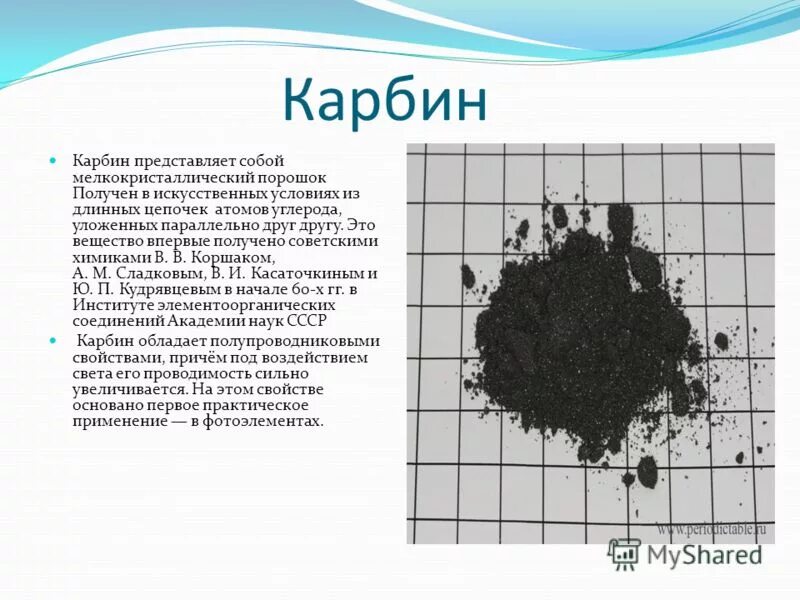 Карбин

Карбин представляет собой мелкокристаллический порошок Получен в искусственных условиях из длинных цепочек атомов углерода, уложенных параллельно друг другу. Это вещество впервые получено советскими химиками В. В. Коршаком, А. М. Сладковым, В. И. Касаточкиным и Ю. П. Кудрявцевым в начале 60-х гг. в Институте элементоорганических соединений Академии наук СССР

Карбин обладает полупроводниковыми свойствами, причём под воздействием света его проводимость сильно увеличивается. На этом свойстве основано первое практическое применение — в фотоэлементах.

www.periodictable.ru

MyShared